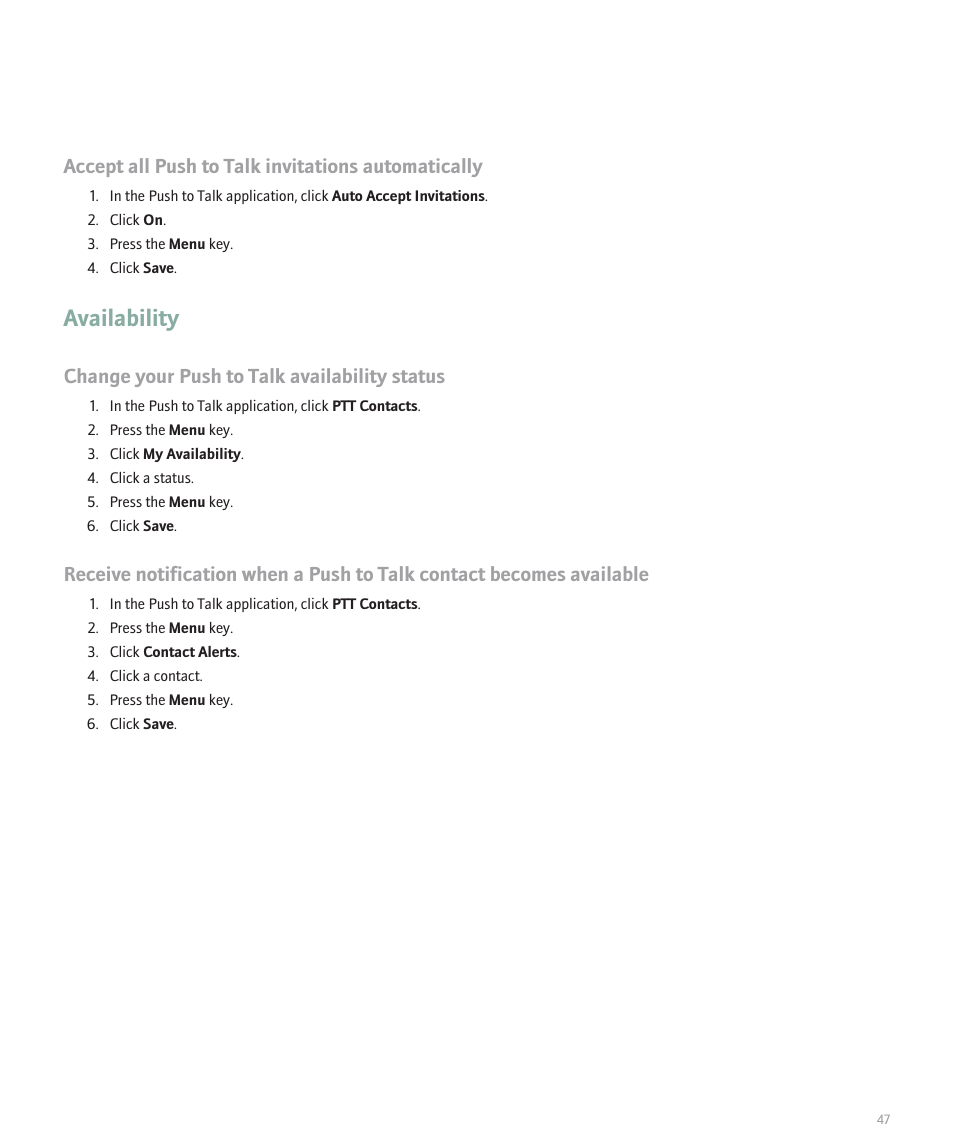 Accept all Push to Talk invitations automatically

1. In the Push to Talk application, click Auto Accept Invitations.
2. Click On.
3. Press the Menu key.
4. Click Save.

Availability

Change your Push to Talk availability status

1. In the Push to Talk application, click PTT Contacts.
2. Press the Menu key.
3. Click My Availability.
4. Click a status.
5. Press the Menu key.
6. Click Save.

Receive notification when a Push to Talk contact becomes available

1. In the Push to Talk application, click PTT Contacts.
2. Press the Menu key.
3. Click Contact Alerts.
4. Click a contact.
5. Press the Menu key.
6. Click Save.

47